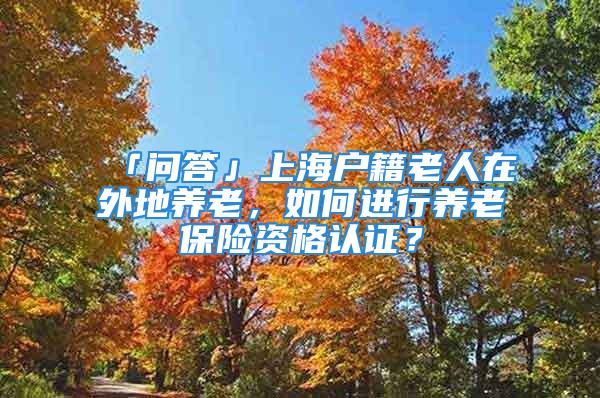 「问答」上海户籍老人在外地养老，如何进行养老保险资格认证？